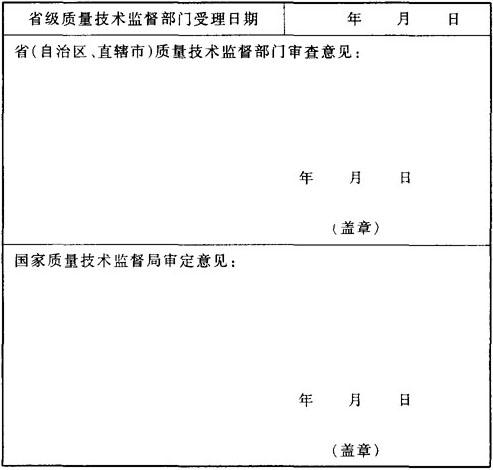 省级质量技术监督部门受理日期 年 月 日

省(自治区、直辖市)质量技术监督部门审查意见:

年 月 日

(盖章)

国家质量技术监督局审定意见:

年 月 日

(盖章)